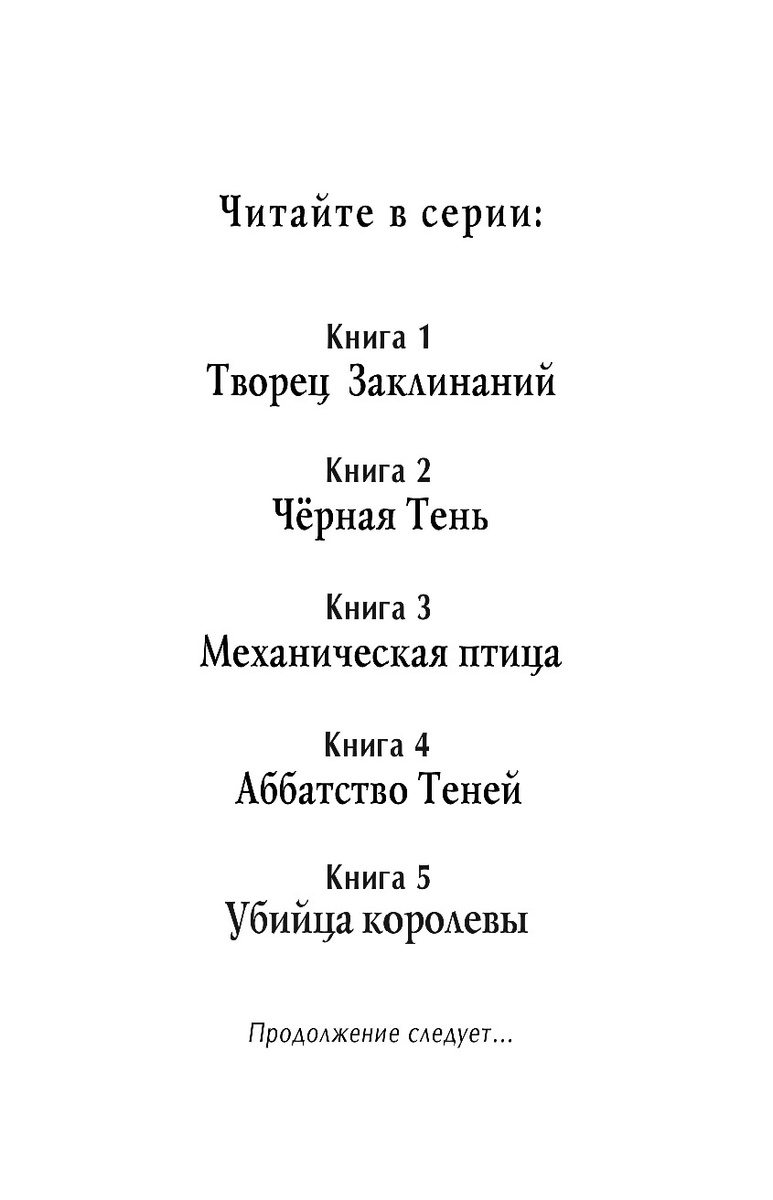 Читайте в серии:

Книга 1
Творец Заклинаний

Книга 2
Чёрная Тень

Книга 3
Механическая птица

Книга 4
Аббатство Теней

Книга 5
Убийца королевы

Продолжение следует...